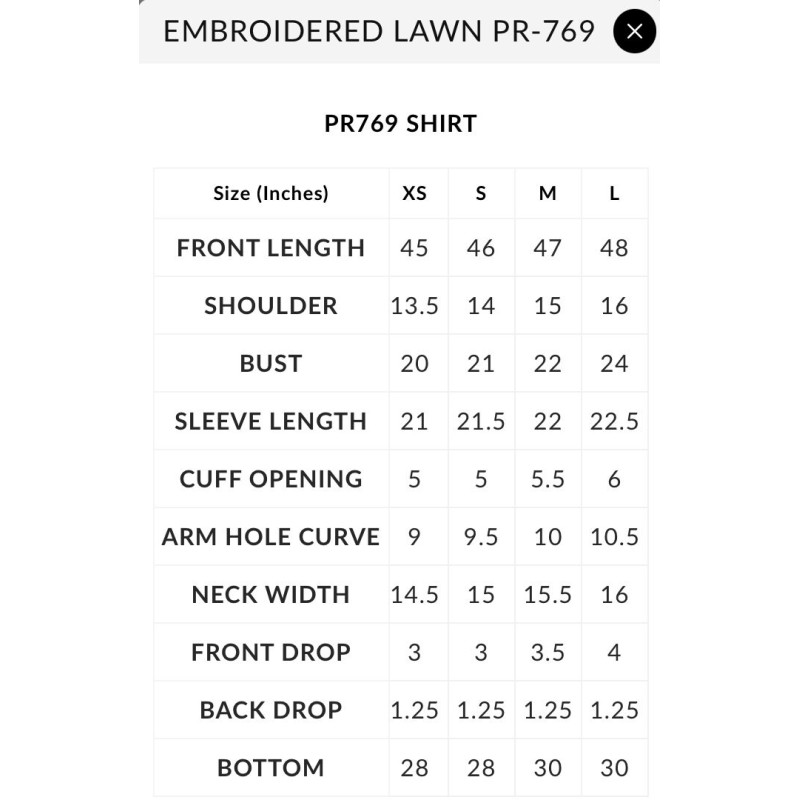 EMBROIDERED LAWN PR-769 ×

PR769 SHIRT

| Size (Inches) | XS | S | M | L |
|---|---|---|---|---|
| FRONT LENGTH | 45 | 46 | 47 | 48 |
| SHOULDER | 13.5 | 14 | 15 | 16 |
| BUST | 20 | 21 | 22 | 24 |
| SLEEVE LENGTH | 21 | 21.5 | 22 | 22.5 |
| CUFF OPENING | 5 | 5 | 5.5 | 6 |
| ARM HOLE CURVE | 9 | 9.5 | 10 | 10.5 |
| NECK WIDTH | 14.5 | 15 | 15.5 | 16 |
| FRONT DROP | 3 | 3 | 3.5 | 4 |
| BACK DROP | 1.25 | 1.25 | 1.25 | 1.25 |
| BOTTOM | 28 | 28 | 30 | 30 |